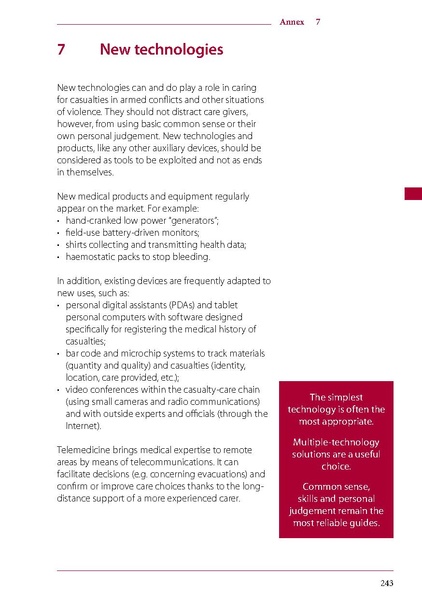 Annex 7

7 New technologies

New technologies can and do play a role in caring for casualties in armed conflicts and other situations of violence. They should not distract care givers, however, from using basic common sense or their own personal judgement. New technologies and products, like any other auxiliary devices, should be considered as tools to be exploited and not as ends in themselves.

New medical products and equipment regularly appear on the market. For example:
• hand-cranked low power "generators";
• field-use battery-driven monitors;
• shirts collecting and transmitting health data;
• haemostatic packs to stop bleeding.

In addition, existing devices are frequently adapted to new uses, such as:
• personal digital assistants (PDAs) and tablet personal computers with software designed specifically for registering the medical history of casualties;
• bar code and microchip systems to track materials (quantity and quality) and casualties (identity, location, care provided, etc.);
• video conferences within the casualty-care chain (using small cameras and radio communications) and with outside experts and officials (through the Internet).

Telemedicine brings medical expertise to remote areas by means of telecommunications. It can facilitate decisions (e.g. concerning evacuations) and confirm or improve care choices thanks to the long-distance support of a more experienced carer.

The simplest technology is often the most appropriate.

Multiple-technology solutions are a useful choice.

Common sense, skills and personal judgement remain the most reliable guides.

243